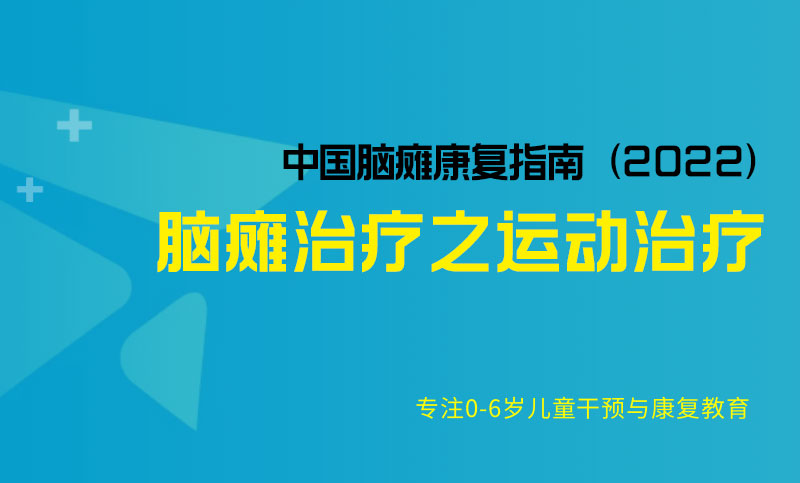 中国脑瘫康复指南（2022）

脑瘫治疗之运动治疗

专注0-6岁儿童干预与康复教育